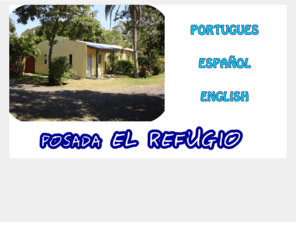 PORTUGUES

ESPAÑOL

ENGLISH

POSADA EL REFUGIO